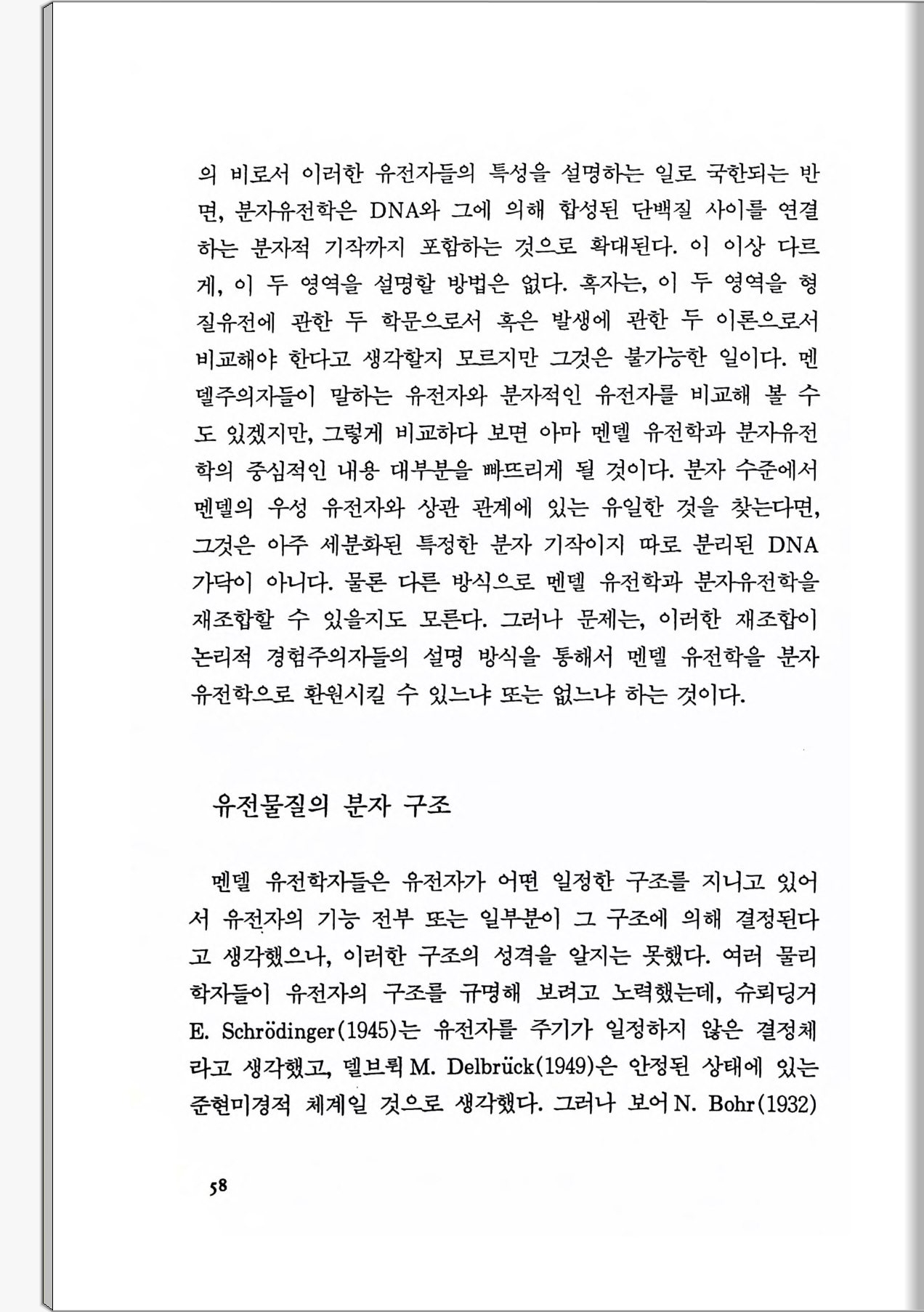 의 비로서 이러한 유전자들의 특성을 설명하는 일로 국한되는 반면, 분자유전학은 DNA와 그에 의해 합성된 단백질 사이를 연결하는 분자적 기작까지 포함하는 것으로 확대된다. 이 이상 다르게, 이 두 영역을 설명할 방법은 없다. 혹자는, 이 두 영역을 형질유전에 관한 두 학문으로서 혹은 발생에 관한 두 이론으로서 비교해야 한다고 생각할지 모르지만 그것은 불가능한 일이다. 멘델주의자들이 말하는 유전자와 분자적인 유전자를 비교해 볼 수도 있겠지만, 그렇게 비교하다 보면 아마 멘델 유전학과 분자유전학의 중심적인 내용 대부분을 빠뜨리게 될 것이다. 분자 수준에서 멘델의 우성 유전자와 상관 관계에 있는 유일한 것을 찾는다면, 그것은 아주 세분화된 특정한 분자 기작이지 따로 분리된 DNA 가닥이 아니다. 물론 다른 방식으로 멘델 유전학과 분자유전학을 재조합할 수 있을지도 모른다. 그러나 문제는, 이러한 재조합이 논리적 경험주의자들의 설명 방식을 통해서 멘델 유전학을 분자유전학으로 환원시킬 수 있느냐 또는 없느냐 하는 것이다.

유전물질의 분자 구조

멘델 유전학자들은 유전자가 어떤 일정한 구조를 지니고 있어서 유전자의 기능 전부 또는 일부분이 그 구조에 의해 결정된다고 생각했으나, 이러한 구조의 성격을 알지는 못했다. 여러 물리학자들이 유전자의 구조를 규명해 보려고 노력했는데, 슈뢰딩거 E. Schrödinger(1945)는 유전자를 주기가 일정하지 않은 결정체라고 생각했고, 델브뤽 M. Delbrück(1949)은 안정된 상태에 있는 준현미경적 체계일 것으로 생각했다. 그러나 보어 N. Bohr(1932)

58